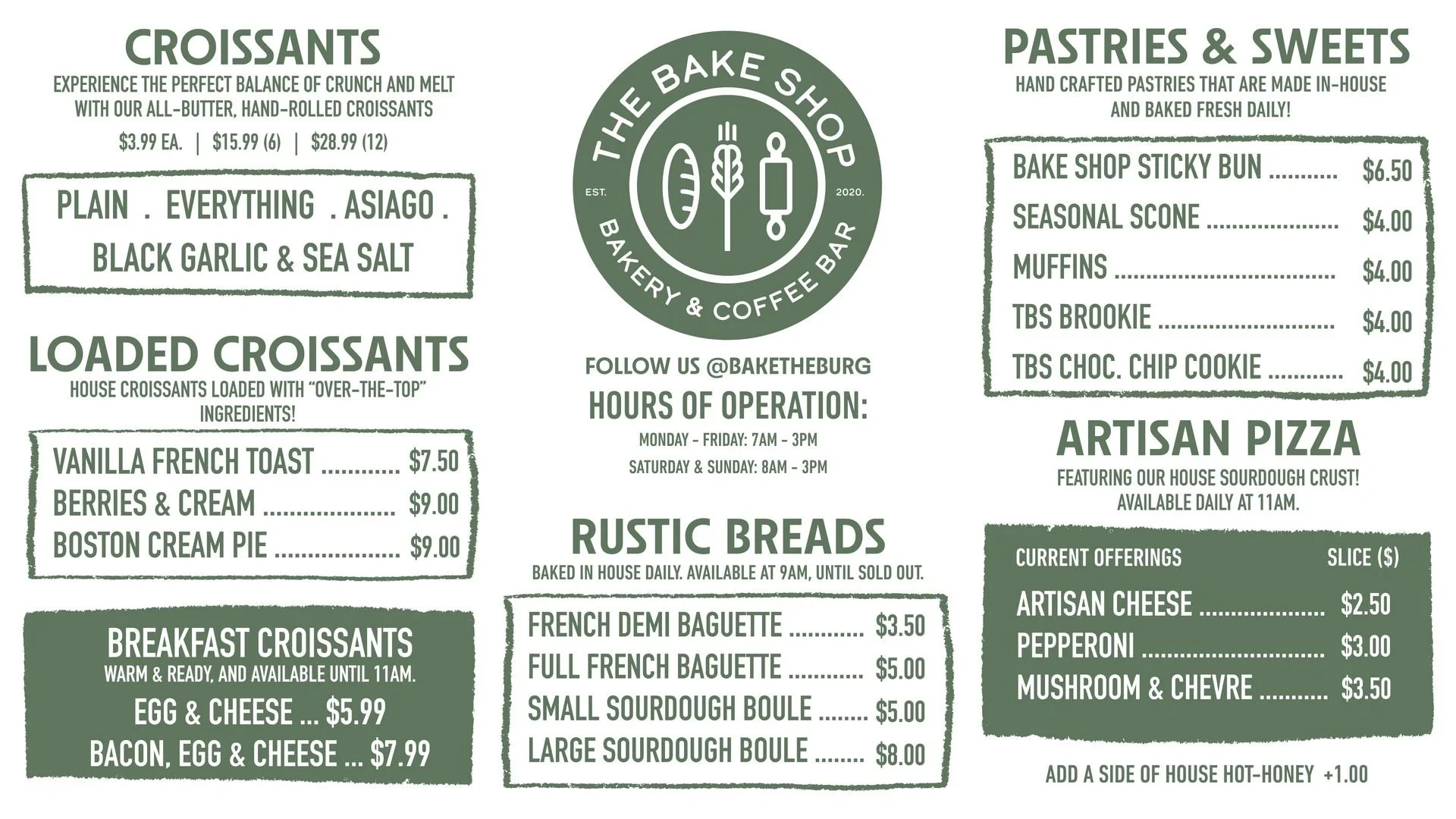 CROISSANTS

EXPERIENCE THE PERFECT BALANCE OF CRUNCH AND MELT WITH OUR ALL-BUTTER, HAND-ROLLED CROISSANTS

$3.99 EA. | $15.99 (6) | $28.99 (12)

PLAIN . EVERYTHING . ASIAGO .
BLACK GARLIC & SEA SALT

LOADED CROISSANTS

HOUSE CROISSANTS LOADED WITH "OVER-THE-TOP" INGREDIENTS!

VANILLA FRENCH TOAST $7.50
BERRIES & CREAM $9.00
BOSTON CREAM PIE $9.00

BREAKFAST CROISSANTS

WARM & READY, AND AVAILABLE UNTIL 11AM.

EGG & CHEESE ... $5.99
BACON, EGG & CHEESE ... $7.99

THE BAKE SHOP
EST. 2020.
BAKERY & COFFEE BAR

FOLLOW US @BAKETHEBURG

HOURS OF OPERATION:

MONDAY - FRIDAY: 7AM - 3PM
SATURDAY & SUNDAY: 8AM - 3PM

RUSTIC BREADS

BAKED IN HOUSE DAILY. AVAILABLE AT 9AM, UNTIL SOLD OUT.

FRENCH DEMI BAGUETTE $3.50
FULL FRENCH BAGUETTE $5.00
SMALL SOURDOUGH BOULE $5.00
LARGE SOURDOUGH BOULE $8.00

PASTRIES & SWEETS

HAND CRAFTED PASTRIES THAT ARE MADE IN-HOUSE AND BAKED FRESH DAILY!

BAKE SHOP STICKY BUN $6.50
SEASONAL SCONE $4.00
MUFFINS $4.00
TBS BROOKIE $4.00
TBS CHOC. CHIP COOKIE $4.00

ARTISAN PIZZA

FEATURING OUR HOUSE SOURDOUGH CRUST!
AVAILABLE DAILY AT 11AM.

CURRENT OFFERINGS SLICE ($)
ARTISAN CHEESE $2.50
PEPPERONI $3.00
MUSHROOM & CHEVRE $3.50

ADD A SIDE OF HOUSE HOT-HONEY +1.00